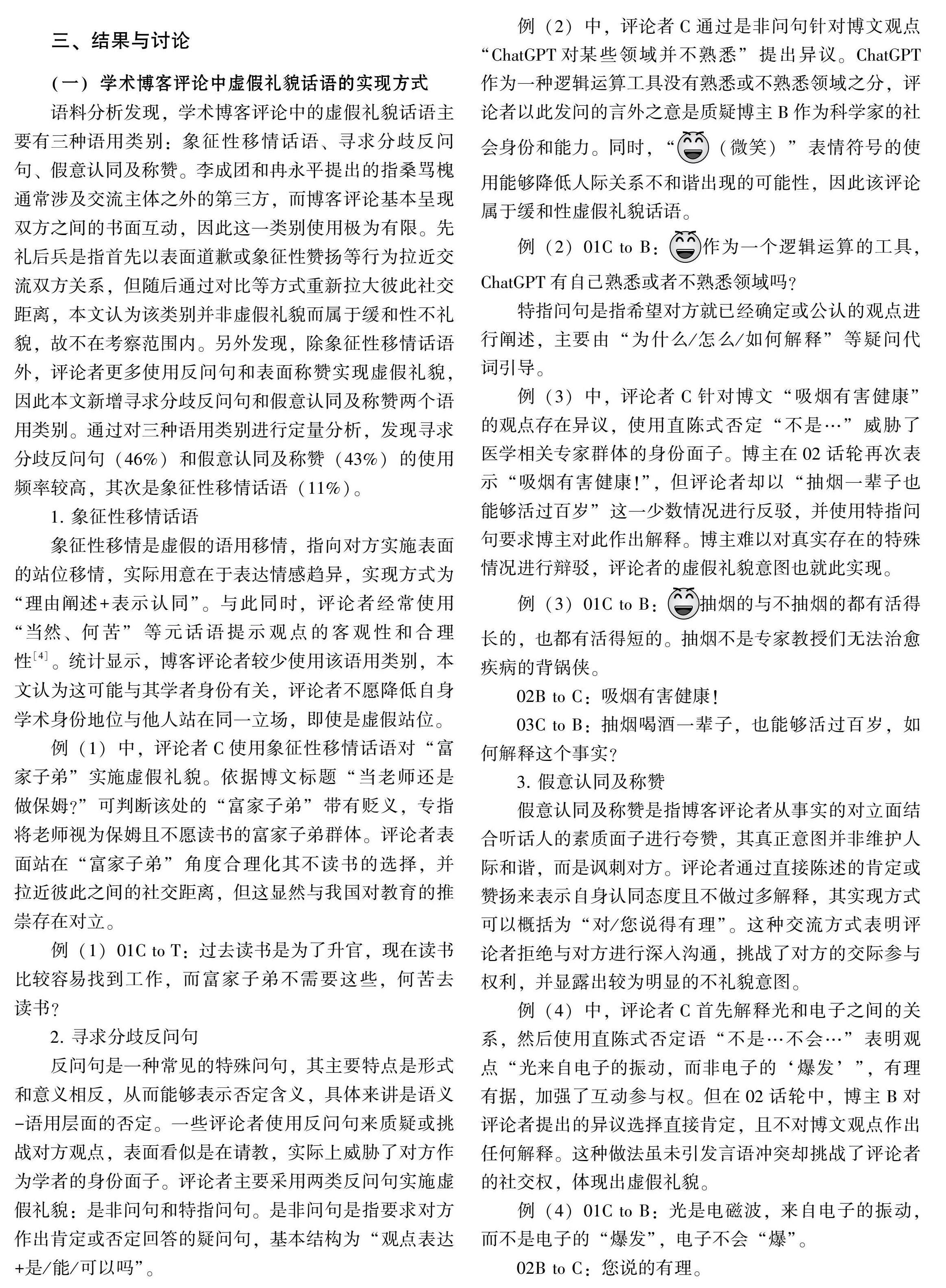 三、结果与讨论

（一）学术博客评论中虚假礼貌话语的实现方式

语料分析发现，学术博客评论中的虚假礼貌话语主要有三种语用类别：象征性移情话语、寻求分歧反问句、假意认同及称赞。李成团和冉永平提出的指桑骂槐通常涉及交流主体之外的第三方，而博客评论基本呈现双方之间的书面互动，因此这一类别使用极为有限。先礼后兵是指首先以表面道歉或象征性赞扬等行为拉近交流双方关系，但随后通过对比等方式重新拉大彼此社交距离，本文认为该类别并非虚假礼貌而属于缓和性不礼貌，故不在考察范围内。另外发现，除象征性移情话语外，评论者更多使用反问句和表面称赞实现虚假礼貌，因此本文新增寻求分歧反问句和假意认同及称赞两个语用类别。通过对三种语用类别进行定量分析，发现寻求分歧反问句（46%）和假意认同及称赞（43%）的使用频率较高，其次是象征性移情话语（11%）。

1. 象征性移情话语

象征性移情是虚假的语用移情，指向对方实施表面的站位移情，实际用意在于表达情感趋异，实现方式为“理由阐述+表示认同”。与此同时，评论者经常使用“当然、何苦”等元话语提示观点的客观性和合理性$^{[4]}$。统计显示，博客评论者较少使用该语用类别，本文认为这可能与其学者身份有关，评论者不愿降低自身学术身份地位与他人站在同一立场，即使是虚假站位。

例（1）中，评论者 C 使用象征性移情话语对“富家子弟”实施虚假礼貌。依据博文标题“当老师还是做保姆？”可判断该处的“富家子弟”带有贬义，专指将老师视为保姆且不愿读书的富家子弟群体。评论者表面站在“富家子弟”角度合理化其不读书的选择，并拉近彼此之间的社交距离，但这显然与我国对教育的推崇存在对立。

例（1）01C to T：过去读书是为了升官，现在读书比较容易找到工作，而富家子弟不需要这些，何苦去读书？

2. 寻求分歧反问句

反问句是一种常见的特殊问句，其主要特点是形式和意义相反，从而能够表示否定含义，具体来讲是语义-语用层面的否定。一些评论者使用反问句来质疑或挑战对方观点，表面看似是在请教，实际上威胁了对方作为学者的身份面子。评论者主要采用两类反问句实施虚假礼貌：是非问句和特指问句。是非问句是指要求对方作出肯定或否定回答的疑问句，基本结构为“观点表达+是/能/可以吗”。

例（2）中，评论者 C 通过是非问句针对博文观点“ChatGPT 对某些领域并不熟悉”提出异议。ChatGPT 作为一种逻辑运算工具没有熟悉或不熟悉领域之分，评论者以此发问的言外之意是质疑博主 B 作为科学家的社会身份和能力。同时，“（微笑）”表情符号的使用能够降低人际关系不和谐出现的可能性，因此该评论属于缓和性虚假礼貌话语。

例（2）01C to B：作为一个逻辑运算的工具，ChatGPT 有自己熟悉或者不熟悉领域吗？

特指问句是指希望对方就已经确定或公认的观点进行阐述，主要由“为什么/怎么/如何解释”等疑问代词引导。

例（3）中，评论者 C 针对博文“吸烟有害健康”的观点存在异议，使用直陈式否定“不是…”威胁了医学相关专家群体的身份面子。博主在 02 话轮再次表示“吸烟有害健康！”，但评论者却以“抽烟一辈子也能够活过百岁”这一少数情况进行反驳，并使用特指问句要求博主对此作出解释。博主难以对真实存在的特殊情况进行辩驳，评论者的虚假礼貌意图也就此实现。

例（3）01C to B：抽烟的与不抽烟的都有活得长的，也都有活得短的。抽烟不是专家教授们无法治愈疾病的背锅侠。

02B to C：吸烟有害健康！

03C to B：抽烟喝酒一辈子，也能够活过百岁，如何解释这个事实？

3. 假意认同及称赞

假意认同及称赞是指博客评论者从事实的对立面结合听话人的素质面子进行夸赞，其真正意图并非维护人际和谐，而是讽刺对方。评论者通过直接陈述的肯定或赞扬来表示自身认同态度且不做过多解释，其实现方式可以概括为“对/您说得有理”。这种交流方式表明评论者拒绝与对方进行深入沟通，挑战了对方的交际参与权利，并显露出较为明显的不礼貌意图。

例（4）中，评论者 C 首先解释光和电子之间的关系，然后使用直陈式否定语“不是…不会…”表明观点“光来自电子的振动，而非电子的‘爆发’”，有理有据，加强了互动参与权。但在 02 话轮中，博主 B 对评论者提出的异议选择直接肯定，且不对博文观点作出任何解释。这种做法虽未引发言语冲突却挑战了评论者的社交权，体现出虚假礼貌。

例（4）01C to B：光是电磁波，来自电子的振动，而不是电子的“爆发”，电子不会“爆”。

02B to C：您说的有理。